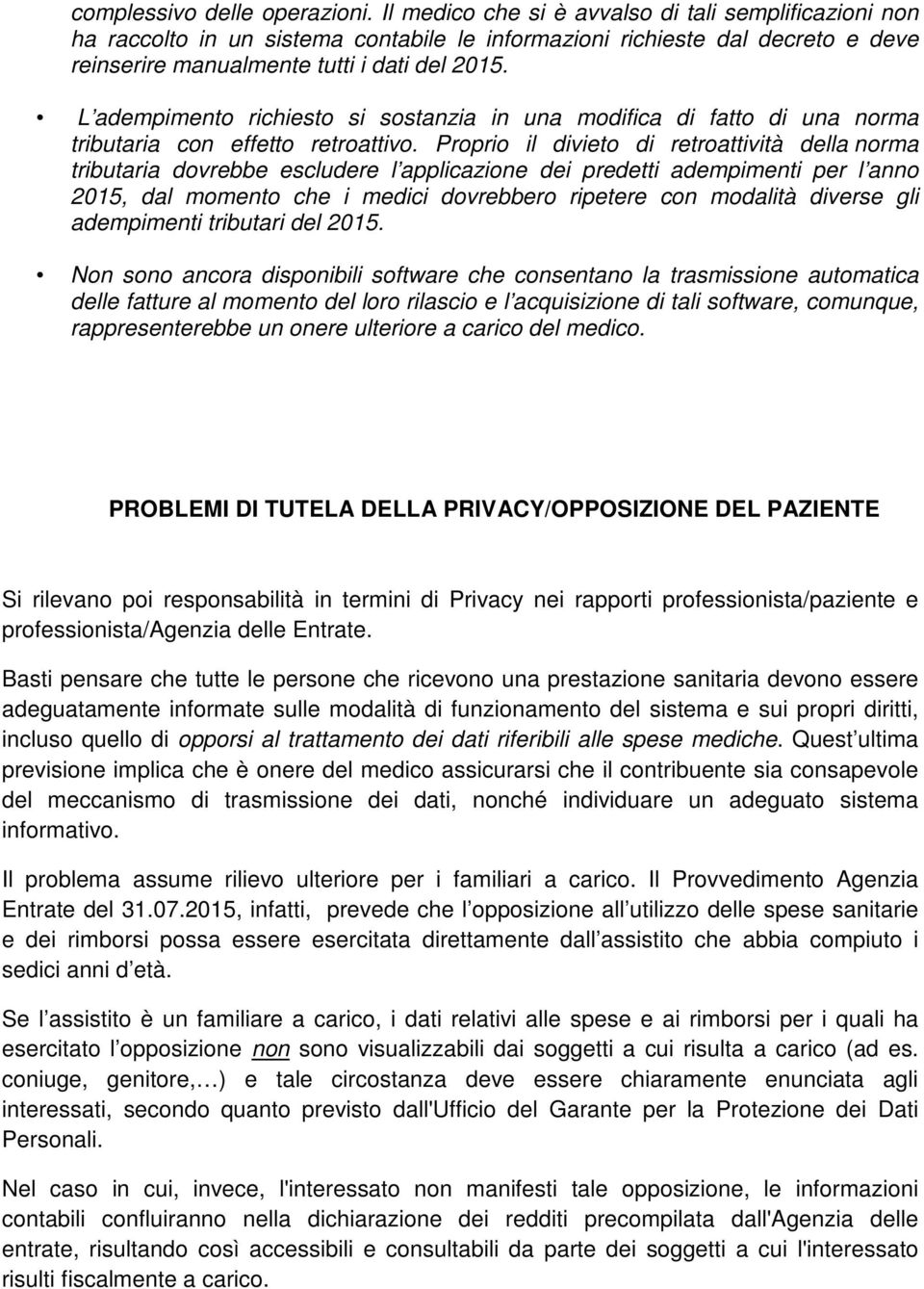 complessivo delle operazioni. Il medico che si è avvalso di tali semplificazioni non ha raccolto in un sistema contabile le informazioni richieste dal decreto e deve reinserire manualmente tutti i dati del 2015.

• L adempimento richiesto si sostanzia in una modifica di fatto di una norma tributaria con effetto retroattivo. Proprio il divieto di retroattività della norma tributaria dovrebbe escludere l applicazione dei predetti adempimenti per l anno 2015, dal momento che i medici dovrebbero ripetere con modalità diverse gli adempimenti tributari del 2015.

• Non sono ancora disponibili software che consentano la trasmissione automatica delle fatture al momento del loro rilascio e l acquisizione di tali software, comunque, rappresenterebbe un onere ulteriore a carico del medico.

PROBLEMI DI TUTELA DELLA PRIVACY/OPPOSIZIONE DEL PAZIENTE

Si rilevano poi responsabilità in termini di Privacy nei rapporti professionista/paziente e professionista/Agenzia delle Entrate.

Basti pensare che tutte le persone che ricevono una prestazione sanitaria devono essere adeguatamente informate sulle modalità di funzionamento del sistema e sui propri diritti, incluso quello di opporsi al trattamento dei dati riferibili alle spese mediche. Quest ultima previsione implica che è onere del medico assicurarsi che il contribuente sia consapevole del meccanismo di trasmissione dei dati, nonché individuare un adeguato sistema informativo.

Il problema assume rilievo ulteriore per i familiari a carico. Il Provvedimento Agenzia Entrate del 31.07.2015, infatti, prevede che l opposizione all utilizzo delle spese sanitarie e dei rimborsi possa essere esercitata direttamente dall assistito che abbia compiuto i sedici anni d età.

Se l assistito è un familiare a carico, i dati relativi alle spese e ai rimborsi per i quali ha esercitato l opposizione non sono visualizzabili dai soggetti a cui risulta a carico (ad es. coniuge, genitore,…) e tale circostanza deve essere chiaramente enunciata agli interessati, secondo quanto previsto dall'Ufficio del Garante per la Protezione dei Dati Personali.

Nel caso in cui, invece, l'interessato non manifesti tale opposizione, le informazioni contabili confluiranno nella dichiarazione dei redditi precompilata dall'Agenzia delle entrate, risultando così accessibili e consultabili da parte dei soggetti a cui l'interessato risulti fiscalmente a carico.